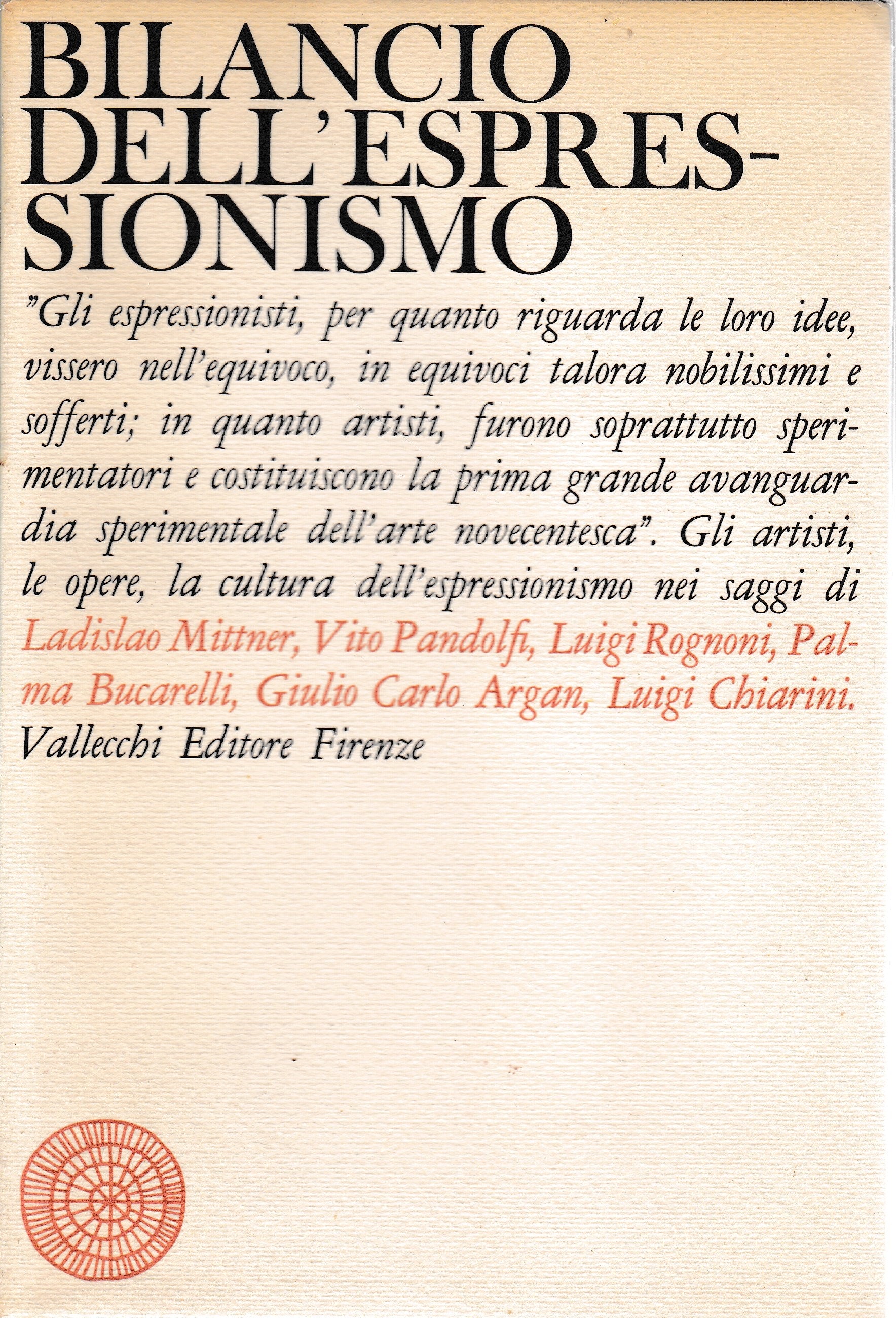 BILANCIO DELL'ESPRESSIONISMO

"Gli espressionisti, per quanto riguarda le loro idee, vissero nell'equivoco, in equivoci talora nobilissimi e sofferti; in quanto artisti, furono soprattutto sperimentatori e costituiscono la prima grande avanguardia sperimentale dell'arte novecentesca". Gli artisti, le opere, la cultura dell'espressionismo nei saggi di Ladislao Mittner, Vito Pandolfi, Luigi Rognoni, Palma Bucarelli, Giulio Carlo Argan, Luigi Chiarini.

Vallecchi Editore Firenze